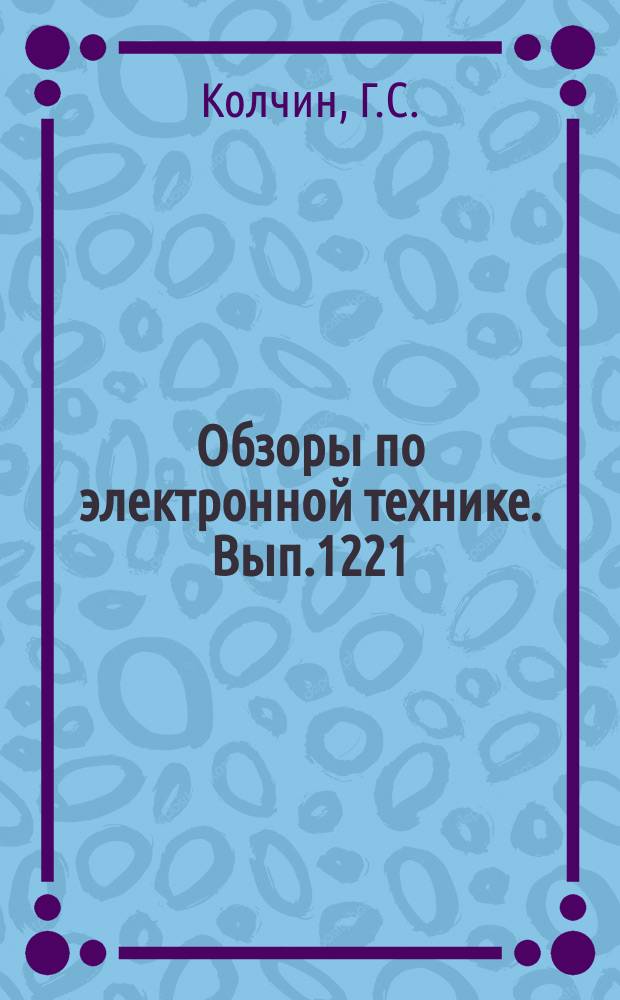 Колчин, Г.С.

Обзоры по электронной технике. Вып.1221